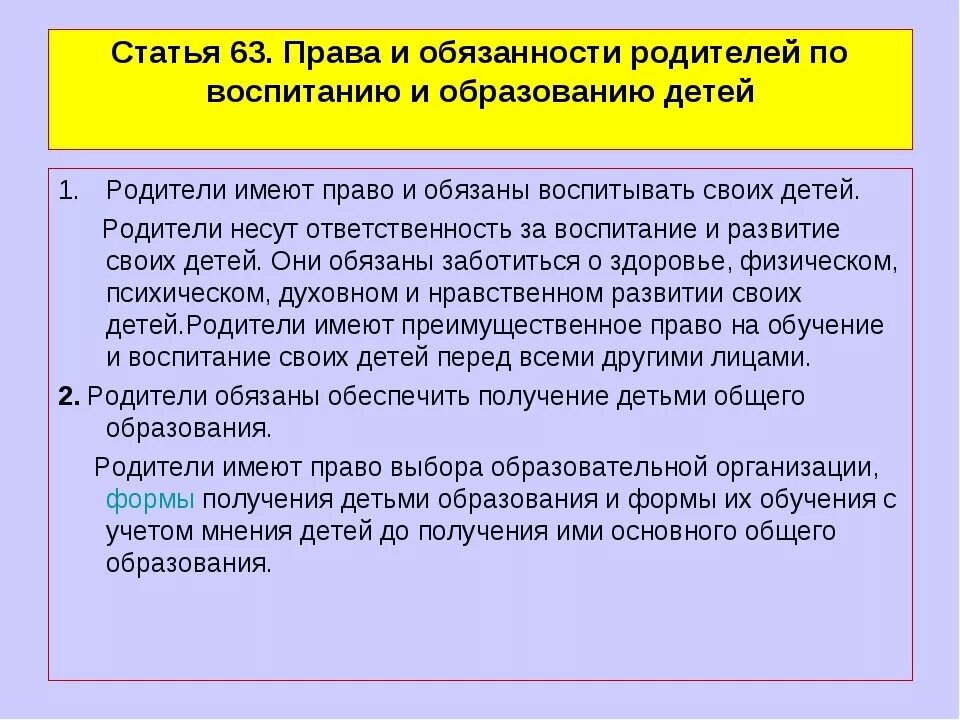 Статья 63. Права и обязанности родителей по воспитанию и образованию детей

1. Родители имеют право и обязаны воспитывать своих детей.

Родители несут ответственность за воспитание и развитие своих детей. Они обязаны заботиться о здоровье, физическом, психическом, духовном и нравственном развитии своих детей.Родители имеют преимущественное право на обучение и воспитание своих детей перед всеми другими лицами.

2. Родители обязаны обеспечить получение детьми общего образования.

Родители имеют право выбора образовательной организации, формы получения детьми образования и формы их обучения с учетом мнения детей до получения ими основного общего образования.